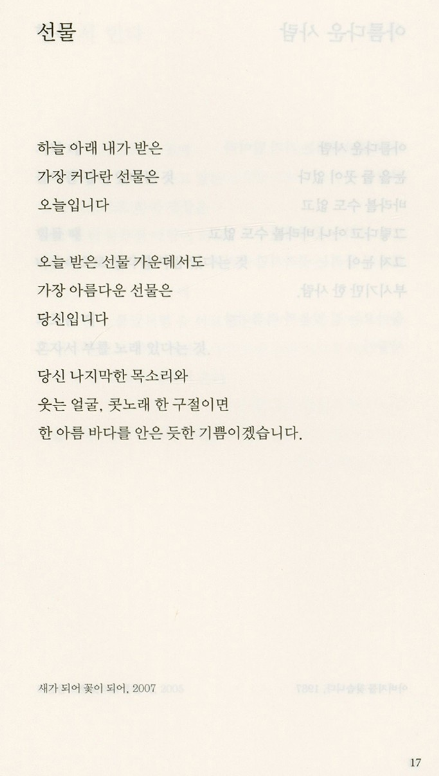 선물

하늘 아래 내가 받은
가장 커다란 선물은
오늘입니다

오늘 받은 선물 가운데서도
가장 아름다운 선물은
당신입니다

당신 나지막한 목소리와
웃는 얼굴, 콧노래 한 구절이면
한 아름 바다를 안은 듯한 기쁨이겠습니다.

새가 되어 꽃이 되어, 2007

17